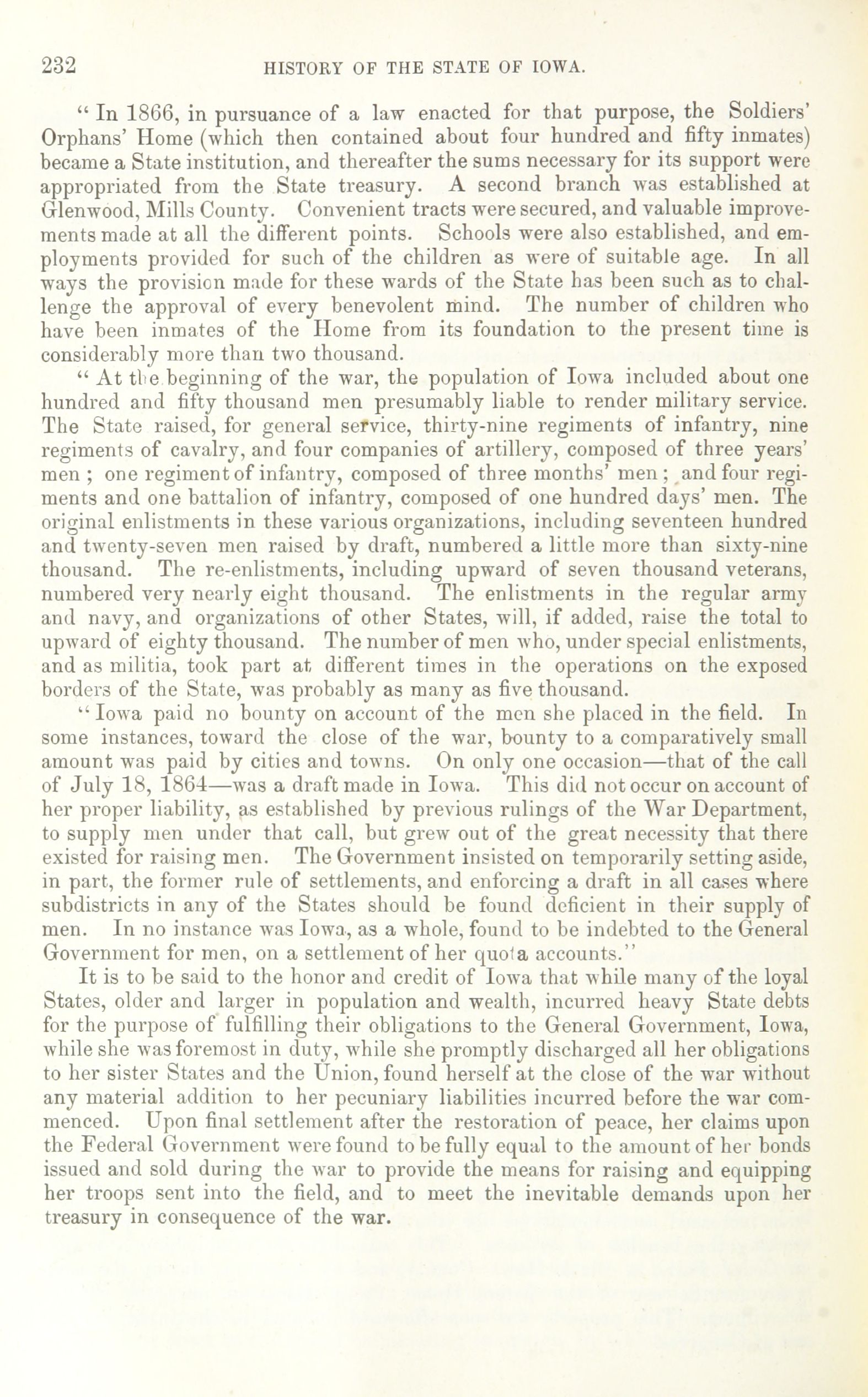 232 HISTORY OF THE STATE OF IOWA.

" In 1866, in pursuance of a law enacted for that purpose, the Soldiers' Orphans' Home (which then contained about four hundred and fifty inmates) became a State institution, and thereafter the sums necessary for its support were appropriated from the State treasury. A second branch was established at Glenwood, Mills County. Convenient tracts were secured, and valuable improvements made at all the different points. Schools were also established, and employments provided for such of the children as were of suitable age. In all ways the provision made for these wards of the State has been such as to challenge the approval of every benevolent mind. The number of children who have been inmates of the Home from its foundation to the present time is considerably more than two thousand.

" At the beginning of the war, the population of Iowa included about one hundred and fifty thousand men presumably liable to render military service. The State raised, for general service, thirty-nine regiments of infantry, nine regiments of cavalry, and four companies of artillery, composed of three years' men ; one regiment of infantry, composed of three months' men ; and four regiments and one battalion of infantry, composed of one hundred days' men. The original enlistments in these various organizations, including seventeen hundred and twenty-seven men raised by draft, numbered a little more than sixty-nine thousand. The re-enlistments, including upward of seven thousand veterans, numbered very nearly eight thousand. The enlistments in the regular army and navy, and organizations of other States, will, if added, raise the total to upward of eighty thousand. The number of men who, under special enlistments, and as militia, took part at different times in the operations on the exposed borders of the State, was probably as many as five thousand.

" Iowa paid no bounty on account of the men she placed in the field. In some instances, toward the close of the war, bounty to a comparatively small amount was paid by cities and towns. On only one occasion—that of the call of July 18, 1864—was a draft made in Iowa. This did not occur on account of her proper liability, as established by previous rulings of the War Department, to supply men under that call, but grew out of the great necessity that there existed for raising men. The Government insisted on temporarily setting aside, in part, the former rule of settlements, and enforcing a draft in all cases where subdistricts in any of the States should be found deficient in their supply of men. In no instance was Iowa, as a whole, found to be indebted to the General Government for men, on a settlement of her quota accounts."

It is to be said to the honor and credit of Iowa that while many of the loyal States, older and larger in population and wealth, incurred heavy State debts for the purpose of fulfilling their obligations to the General Government, Iowa, while she was foremost in duty, while she promptly discharged all her obligations to her sister States and the Union, found herself at the close of the war without any material addition to her pecuniary liabilities incurred before the war commenced. Upon final settlement after the restoration of peace, her claims upon the Federal Government were found to be fully equal to the amount of her bonds issued and sold during the war to provide the means for raising and equipping her troops sent into the field, and to meet the inevitable demands upon her treasury in consequence of the war.